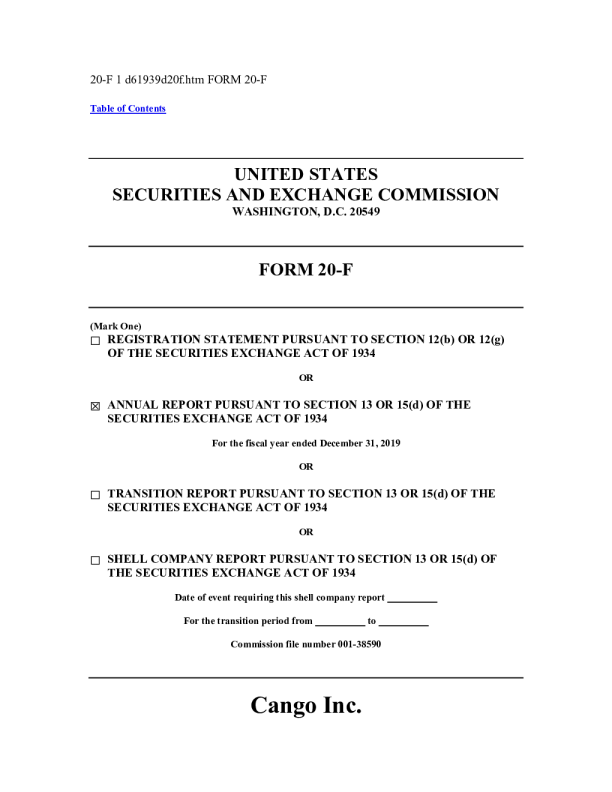 20-F 1 d61939d20f.htm FORM 20-F

Table of Contents

UNITED STATES
SECURITIES AND EXCHANGE COMMISSION
WASHINGTON, D.C. 20549

FORM 20-F

(Mark One)
☐ REGISTRATION STATEMENT PURSUANT TO SECTION 12(b) OR 12(g) OF THE SECURITIES EXCHANGE ACT OF 1934

OR

☒ ANNUAL REPORT PURSUANT TO SECTION 13 OR 15(d) OF THE SECURITIES EXCHANGE ACT OF 1934

For the fiscal year ended December 31, 2019

OR

☐ TRANSITION REPORT PURSUANT TO SECTION 13 OR 15(d) OF THE SECURITIES EXCHANGE ACT OF 1934

OR

☐ SHELL COMPANY REPORT PURSUANT TO SECTION 13 OR 15(d) OF THE SECURITIES EXCHANGE ACT OF 1934

Date of event requiring this shell company report __________

For the transition period from __________ to __________

Commission file number 001-38590

Cango Inc.